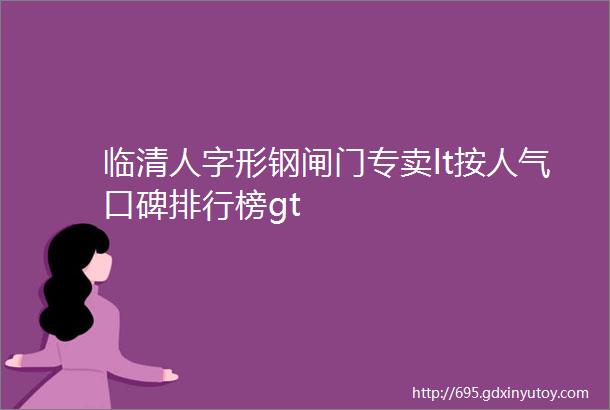 临清人字形钢闸门专卖lt按人气口碑排行榜gt

http://695.gdxinyutoy.com